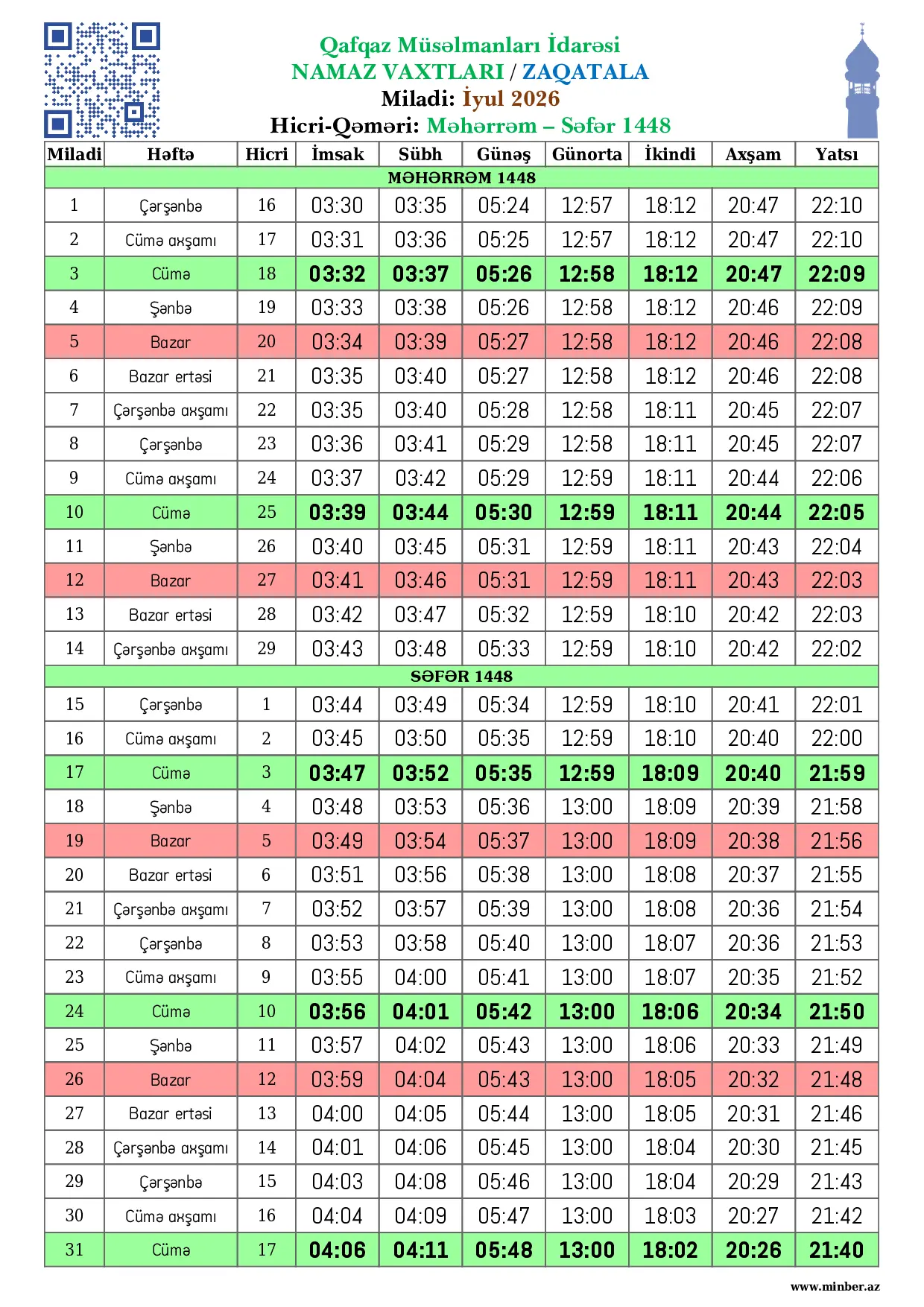 Qafqaz Müsəlmanları İdarəsi
NAMAZ VAXTLARI / ZAQATALA
Miladi: İyul 2026
Hicri-Qəməri: Məhərrəm – Səfər 1448

| Miladi | Həftə | Hicri | İmsak | Sübh | Günəş | Günorta | İkindi | Axşam | Yatsı |
|---|---|---|---|---|---|---|---|---|---|
| MƏHƏRRƏM 1448 | | | | | | | | | |
| 1 | Çərşənbə | 16 | 03:30 | 03:35 | 05:24 | 12:57 | 18:12 | 20:47 | 22:10 |
| 2 | Cümə axşamı | 17 | 03:31 | 03:36 | 05:25 | 12:57 | 18:12 | 20:47 | 22:10 |
| 3 | Cümə | 18 | 03:32 | 03:37 | 05:26 | 12:58 | 18:12 | 20:47 | 22:09 |
| 4 | Şənbə | 19 | 03:33 | 03:38 | 05:26 | 12:58 | 18:12 | 20:46 | 22:09 |
| 5 | Bazar | 20 | 03:34 | 03:39 | 05:27 | 12:58 | 18:12 | 20:46 | 22:08 |
| 6 | Bazar ertəsi | 21 | 03:35 | 03:40 | 05:27 | 12:58 | 18:12 | 20:46 | 22:08 |
| 7 | Çərşənbə axşamı | 22 | 03:35 | 03:40 | 05:28 | 12:58 | 18:11 | 20:45 | 22:07 |
| 8 | Çərşənbə | 23 | 03:36 | 03:41 | 05:29 | 12:58 | 18:11 | 20:45 | 22:07 |
| 9 | Cümə axşamı | 24 | 03:37 | 03:42 | 05:29 | 12:59 | 18:11 | 20:44 | 22:06 |
| 10 | Cümə | 25 | 03:39 | 03:44 | 05:30 | 12:59 | 18:11 | 20:44 | 22:05 |
| 11 | Şənbə | 26 | 03:40 | 03:45 | 05:31 | 12:59 | 18:11 | 20:43 | 22:04 |
| 12 | Bazar | 27 | 03:41 | 03:46 | 05:31 | 12:59 | 18:11 | 20:43 | 22:03 |
| 13 | Bazar ertəsi | 28 | 03:42 | 03:47 | 05:32 | 12:59 | 18:10 | 20:42 | 22:03 |
| 14 | Çərşənbə axşamı | 29 | 03:43 | 03:48 | 05:33 | 12:59 | 18:10 | 20:42 | 22:02 |
| SƏFƏR 1448 | | | | | | | | | |
| 15 | Çərşənbə | 1 | 03:44 | 03:49 | 05:34 | 12:59 | 18:10 | 20:41 | 22:01 |
| 16 | Cümə axşamı | 2 | 03:45 | 03:50 | 05:35 | 12:59 | 18:10 | 20:40 | 22:00 |
| 17 | Cümə | 3 | 03:47 | 03:52 | 05:35 | 12:59 | 18:09 | 20:40 | 21:59 |
| 18 | Şənbə | 4 | 03:48 | 03:53 | 05:36 | 13:00 | 18:09 | 20:39 | 21:58 |
| 19 | Bazar | 5 | 03:49 | 03:54 | 05:37 | 13:00 | 18:09 | 20:38 | 21:56 |
| 20 | Bazar ertəsi | 6 | 03:51 | 03:56 | 05:38 | 13:00 | 18:08 | 20:37 | 21:55 |
| 21 | Çərşənbə axşamı | 7 | 03:52 | 03:57 | 05:39 | 13:00 | 18:08 | 20:36 | 21:54 |
| 22 | Çərşənbə | 8 | 03:53 | 03:58 | 05:40 | 13:00 | 18:07 | 20:36 | 21:53 |
| 23 | Cümə axşamı | 9 | 03:55 | 04:00 | 05:41 | 13:00 | 18:07 | 20:35 | 21:52 |
| 24 | Cümə | 10 | 03:56 | 04:01 | 05:42 | 13:00 | 18:06 | 20:34 | 21:50 |
| 25 | Şənbə | 11 | 03:57 | 04:02 | 05:43 | 13:00 | 18:06 | 20:33 | 21:49 |
| 26 | Bazar | 12 | 03:59 | 04:04 | 05:43 | 13:00 | 18:05 | 20:32 | 21:48 |
| 27 | Bazar ertəsi | 13 | 04:00 | 04:05 | 05:44 | 13:00 | 18:05 | 20:31 | 21:46 |
| 28 | Çərşənbə axşamı | 14 | 04:01 | 04:06 | 05:45 | 13:00 | 18:04 | 20:30 | 21:45 |
| 29 | Çərşənbə | 15 | 04:03 | 04:08 | 05:46 | 13:00 | 18:04 | 20:29 | 21:43 |
| 30 | Cümə axşamı | 16 | 04:04 | 04:09 | 05:47 | 13:00 | 18:03 | 20:27 | 21:42 |
| 31 | Cümə | 17 | 04:06 | 04:11 | 05:48 | 13:00 | 18:02 | 20:26 | 21:40 |

www.minber.az